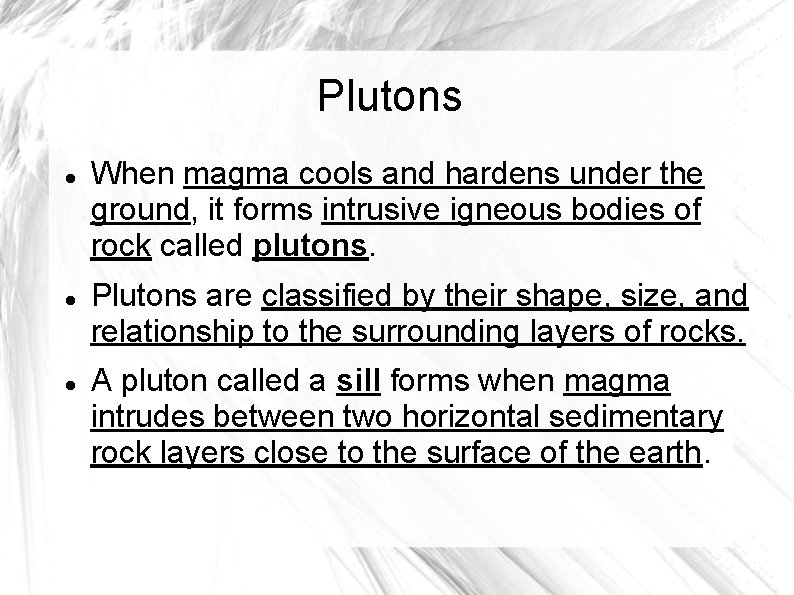 Plutons

• When magma cools and hardens under the ground, it forms intrusive igneous bodies of rock called plutons.

• Plutons are classified by their shape, size, and relationship to the surrounding layers of rocks.

• A pluton called a sill forms when magma intrudes between two horizontal sedimentary rock layers close to the surface of the earth.